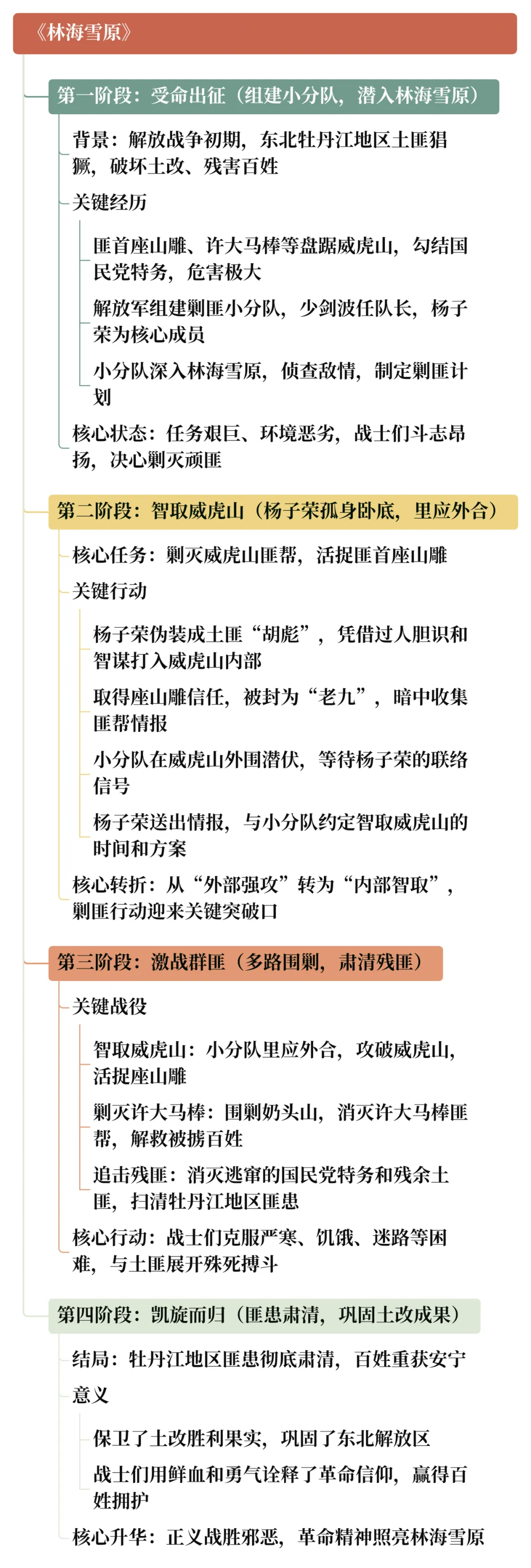 《林海雪原》

第一阶段：受命出征（组建小分队，潜入林海雪原）

背景：解放战争初期，东北牡丹江地区土匪猖獗，破坏土改、残害百姓

关键经历

匪首座山雕、许大马棒等盘踞威虎山，勾结国民党特务，危害极大

解放军组建剿匪小分队，少剑波任队长，杨子荣为核心成员

小分队深入林海雪原，侦查敌情，制定剿匪计划

核心状态：任务艰巨、环境恶劣，战士们斗志昂扬，决心剿灭顽匪

第二阶段：智取威虎山（杨子荣孤身卧底，里应外合）

核心任务：剿灭威虎山匪帮，活捉匪首座山雕

关键行动

杨子荣伪装成土匪“胡彪”，凭借过人胆识和智谋打入威虎山内部

取得座山雕信任，被封为“老九”，暗中收集匪帮情报

小分队在威虎山外围潜伏，等待杨子荣的联络信号

杨子荣送出情报，与小分队约定智取威虎山的时间和方案

核心转折：从“外部强攻”转为“内部智取”，剿匪行动迎来关键突破口

第三阶段：激战群匪（多路围剿，肃清残匪）

关键战役

智取威虎山：小分队里应外合，攻破威虎山，活捉座山雕

剿灭许大马棒：围剿奶头山，消灭许大马棒匪帮，解救被掳百姓

追击残匪：消灭逃窜的国民党特务和残余土匪，扫清牡丹江地区匪患

核心行动：战士们克服严寒、饥饿、迷路等困难，与土匪展开殊死搏斗

第四阶段：凯旋而归（匪患肃清，巩固土改成果）

结局：牡丹江地区匪患彻底肃清，百姓重获安宁

意义

保卫了土改胜利果实，巩固了东北解放区

战士们用鲜血和勇气诠释了革命信仰，赢得百姓拥护

核心升华：正义战胜邪恶，革命精神照亮林海雪原